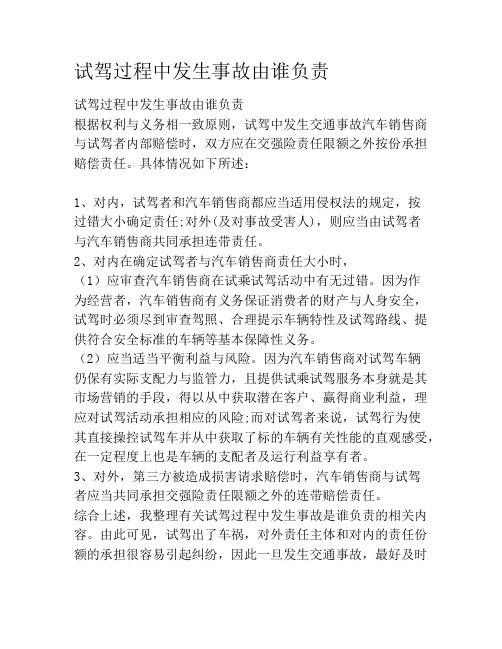 试驾过程中发生事故由谁负责

试驾过程中发生事故由谁负责
根据权利与义务相一致原则，试驾中发生交通事故汽车销售商与试驾者内部赔偿时，双方应在交强险责任限额之外按份承担赔偿责任。具体情况如下所述：

1、对内，试驾者和汽车销售商都应当适用侵权法的规定，按过错大小确定责任;对外(及对事故受害人)，则应当由试驾者与汽车销售商共同承担连带责任。
2、对内在确定试驾者与汽车销售商责任大小时，
（1）应审查汽车销售商在试乘试驾活动中有无过错。因为作为经营者，汽车销售商有义务保证消费者的财产与人身安全，试驾时必须尽到审查驾照、合理提示车辆特性及试驾路线、提供符合安全标准的车辆等基本保障性义务。
（2）应当适当平衡利益与风险。因为汽车销售商对试驾车辆仍保有实际支配力与监管力，且提供试乘试驾服务本身就是其市场营销的手段，得以从中获取潜在客户、赢得商业利益，理应对试驾活动承担相应的风险;而对试驾者来说，试驾行为使其直接操控试驾车并从中获取了标的车辆有关性能的直观感受，在一定程度上也是车辆的支配者及运行利益享有者。
3、对外，第三方被造成损害请求赔偿时，汽车销售商与试驾者应当共同承担交强险责任限额之外的连带赔偿责任。
综合上述，我整理有关试驾过程中发生事故是谁负责的相关内容。由此可见，试驾出了车祸，对外责任主体和对内的责任份额的承担很容易引起纠纷，因此一旦发生交通事故，最好及时